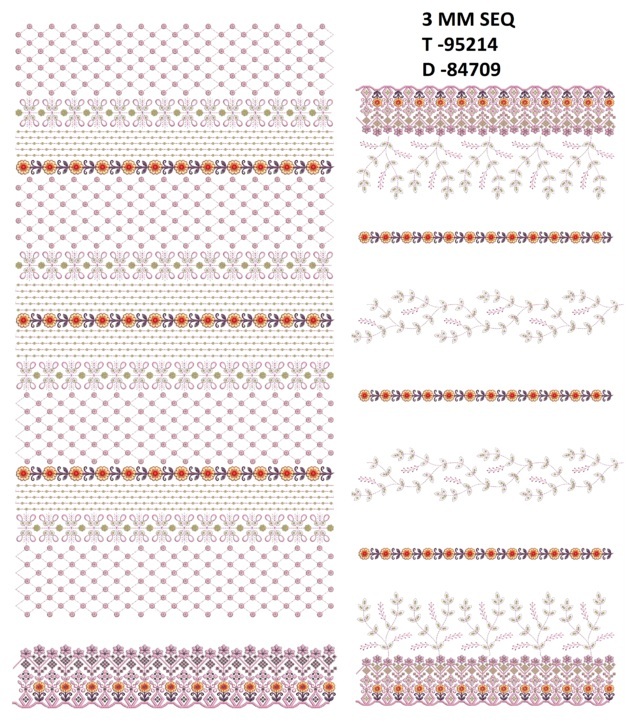 3 MM SEQ
T -95214
D -84709